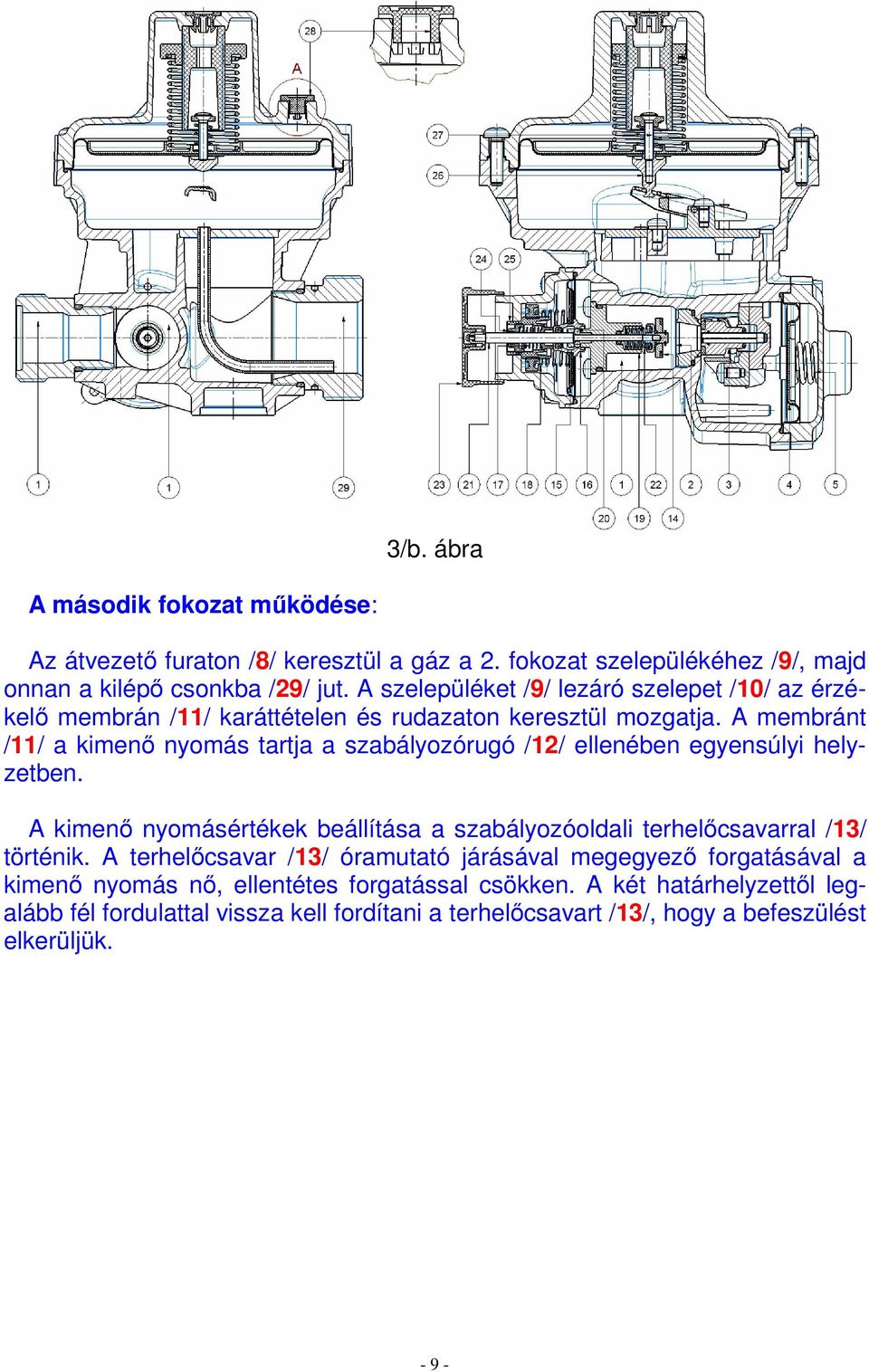 28

A

27

26

24 25

1 1 29

23 21 17 18 15 16 1 22 2 3 4 5

20 19 14

3/b. ábra

A második fokozat működése:

Az átvezető furaton /8/ keresztül a gáz a 2. fokozat szelepülékéhez /9/, majd onnan a kilépő csonkba /29/ jut. A szelepüléket /9/ lezáró szelepet /10/ az érzékelő membrán /11/ karáttételen és rudazaton keresztül mozgatja. A membránt /11/ a kimenő nyomás tartja a szabályozórugó /12/ ellenében egyensúlyi helyzetben.

A kimenő nyomásértékek beállítása a szabályozóoldali terhelőcsavarral /13/ történik. A terhelőcsavar /13/ óramutató járásával megegyező forgatásával a kimenő nyomás nő, ellentétes forgatással csökken. A két határhelyzettől legalább fél fordulattal vissza kell fordítani a terhelőcsavart /13/, hogy a befeszülést elkerüljük.

- 9 -